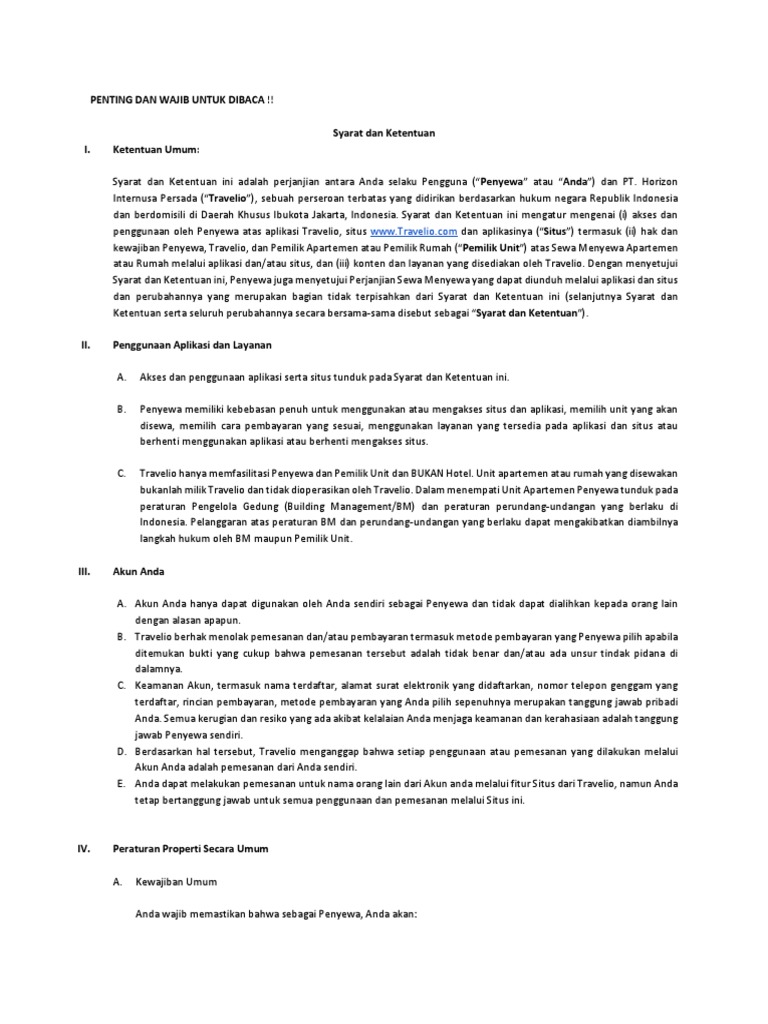 PENTING DAN WAJIB UNTUK DIBACA !!

Syarat dan Ketentuan

I. Ketentuan Umum:

Syarat dan Ketentuan ini adalah perjanjian antara Anda selaku Pengguna ("Penyewa" atau "Anda") dan PT. Horizon Internusa Persada ("Travelio"), sebuah perseroan terbatas yang didirikan berdasarkan hukum negara Republik Indonesia dan berdomisili di Daerah Khusus Ibukota Jakarta, Indonesia. Syarat dan Ketentuan ini mengatur mengenai (i) akses dan penggunaan oleh Penyewa atas aplikasi Travelio, situs www.Travelio.com dan aplikasinya ("Situs") termasuk (ii) hak dan kewajiban Penyewa, Travelio, dan Pemilik Apartemen atau Pemilik Rumah ("Pemilik Unit") atas Sewa Menyewa Apartemen atau Rumah melalui aplikasi dan/atau situs, dan (iii) konten dan layanan yang disediakan oleh Travelio. Dengan menyetujui Syarat dan Ketentuan ini, Penyewa juga menyetujui Perjanjian Sewa Menyewa yang dapat diunduh melalui aplikasi dan situs dan perubahannya yang merupakan bagian tidak terpisahkan dari Syarat dan Ketentuan ini (selanjutnya Syarat dan Ketentuan serta seluruh perubahannya secara bersama-sama disebut sebagai "Syarat dan Ketentuan").

II. Penggunaan Aplikasi dan Layanan

A. Akses dan penggunaan aplikasi serta situs tunduk pada Syarat dan Ketentuan ini.

B. Penyewa memiliki kebebasan penuh untuk menggunakan atau mengakses situs dan aplikasi, memilih unit yang akan disewa, memilih cara pembayaran yang sesuai, menggunakan layanan yang tersedia pada aplikasi dan situs atau berhenti menggunakan aplikasi atau berhenti mengakses situs.

C. Travelio hanya memfasilitasi Penyewa dan Pemilik Unit dan BUKAN Hotel. Unit apartemen atau rumah yang disewakan bukanlah milik Travelio dan tidak dioperasikan oleh Travelio. Dalam menempati Unit Apartemen Penyewa tunduk pada peraturan Pengelola Gedung (Building Management/BM) dan peraturan perundang-undangan yang berlaku di Indonesia. Pelanggaran atas peraturan BM dan perundang-undangan yang berlaku dapat mengakibatkan diambilnya langkah hukum oleh BM maupun Pemilik Unit.

III. Akun Anda

A. Akun Anda hanya dapat digunakan oleh Anda sendiri sebagai Penyewa dan tidak dapat dialihkan kepada orang lain dengan alasan apapun.
B. Travelio berhak menolak pemesanan dan/atau pembayaran termasuk metode pembayaran yang Penyewa pilih apabila ditemukan bukti yang cukup bahwa pemesanan tersebut adalah tidak benar dan/atau ada unsur tindak pidana di dalamnya.
C. Keamanan Akun, termasuk nama terdaftar, alamat surat elektronik yang didaftarkan, nomor telepon genggam yang terdaftar, rincian pembayaran, metode pembayaran yang Anda pilih sepenuhnya merupakan tanggung jawab pribadi Anda. Semua kerugian dan resiko yang ada akibat kelalaian Anda menjaga keamanan dan kerahasiaan adalah tanggung jawab Penyewa sendiri.
D. Berdasarkan hal tersebut, Travelio menganggap bahwa setiap penggunaan atau pemesanan yang dilakukan melalui Akun Anda adalah pemesanan dari Anda sendiri.
E. Anda dapat melakukan pemesanan untuk nama orang lain dari Akun anda melalui fitur Situs dari Travelio, namun Anda tetap bertanggung jawab untuk semua penggunaan dan pemesanan melalui Situs ini.

IV. Peraturan Properti Secara Umum

A. Kewajiban Umum

Anda wajib memastikan bahwa sebagai Penyewa, Anda akan: